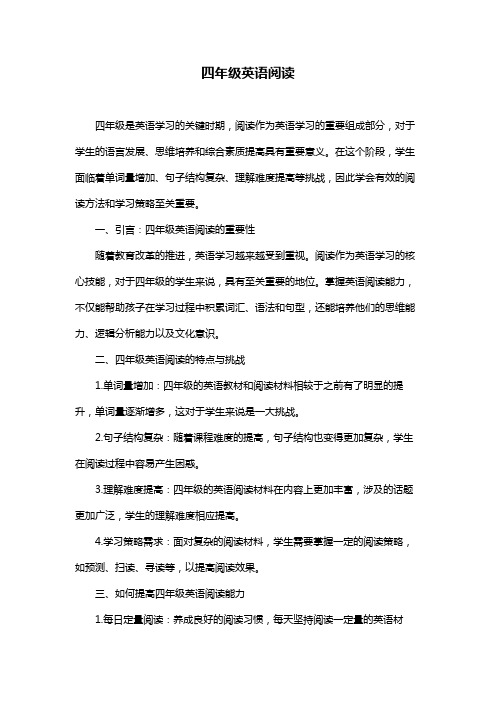 四年级英语阅读

四年级是英语学习的关键时期，阅读作为英语学习的重要组成部分，对于学生的语言发展、思维培养和综合素质提高具有重要意义。在这个阶段，学生面临着单词量增加、句子结构复杂、理解难度提高等挑战，因此学会有效的阅读方法和学习策略至关重要。

一、引言：四年级英语阅读的重要性

随着教育改革的推进，英语学习越来越受到重视。阅读作为英语学习的核心技能，对于四年级的学生来说，具有至关重要的地位。掌握英语阅读能力，不仅能帮助孩子在学习过程中积累词汇、语法和句型，还能培养他们的思维能力、逻辑分析能力以及文化意识。

二、四年级英语阅读的特点与挑战

1.单词量增加：四年级的英语教材和阅读材料相较于之前有了明显的提升，单词量逐渐增多，这对于学生来说是一大挑战。

2.句子结构复杂：随着课程难度的提高，句子结构也变得更加复杂，学生在阅读过程中容易产生困惑。

3.理解难度提高：四年级的英语阅读材料在内容上更加丰富，涉及的话题更加广泛，学生的理解难度相应提高。

4.学习策略需求：面对复杂的阅读材料，学生需要掌握一定的阅读策略，如预测、扫读、寻读等，以提高阅读效果。

三、如何提高四年级英语阅读能力

1.每日定量阅读：养成良好的阅读习惯，每天坚持阅读一定量的英语材